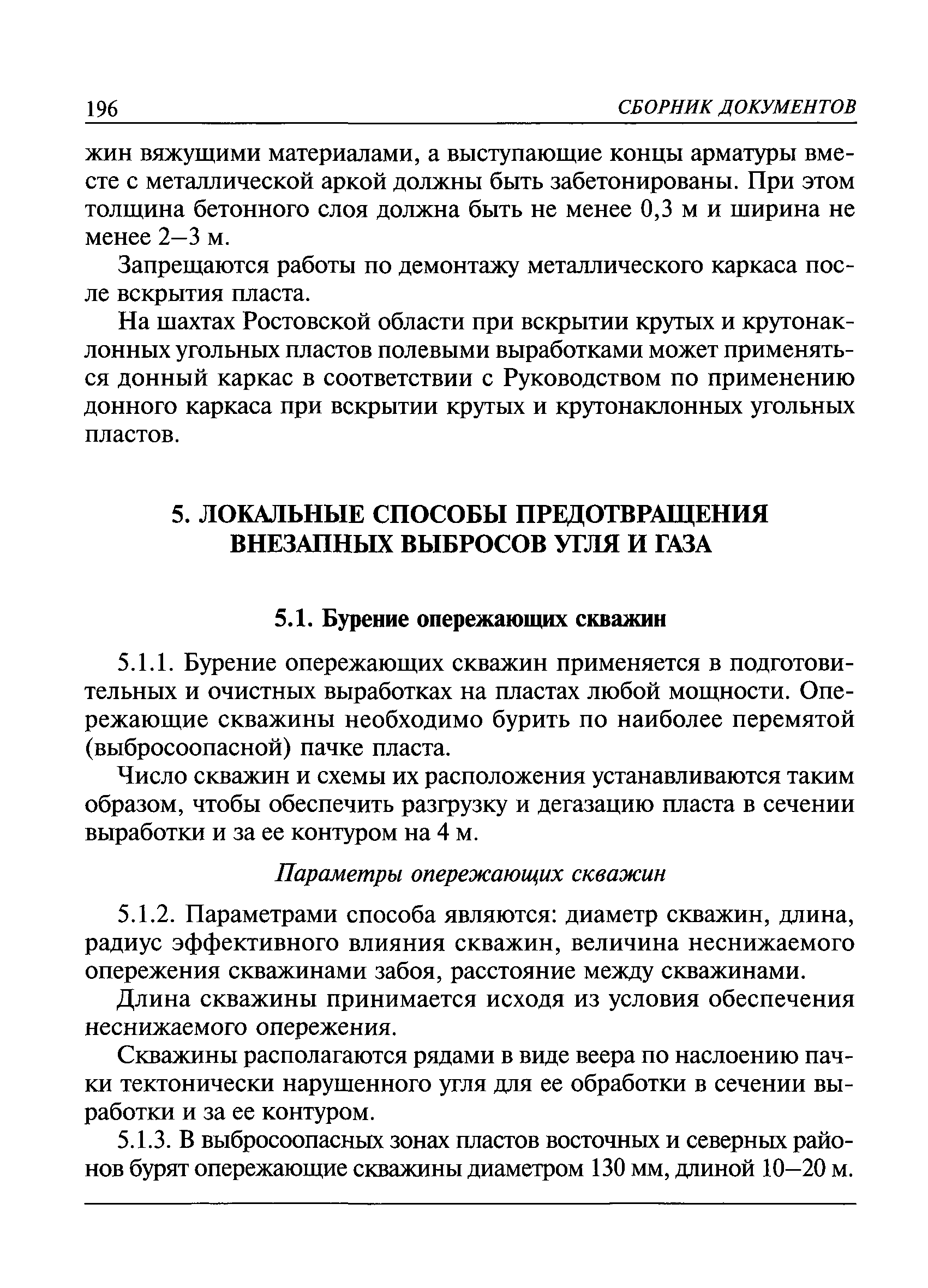 196 СБОРНИК ДОКУМЕНТОВ

жин вяжущими материалами, а выступающие концы арматуры вместе с металлической аркой должны быть забетонированы. При этом толщина бетонного слоя должна быть не менее 0,3 м и ширина не менее 2–3 м.

Запрещаются работы по демонтажу металлического каркаса после вскрытия пласта.

На шахтах Ростовской области при вскрытии крутых и крутонаклонных угольных пластов полевыми выработками может применяться донный каркас в соответствии с Руководством по применению донного каркаса при вскрытии крутых и крутонаклонных угольных пластов.

5. ЛОКАЛЬНЫЕ СПОСОБЫ ПРЕДОТВРАЩЕНИЯ ВНЕЗАПНЫХ ВЫБРОСОВ УГЛЯ И ГАЗА

5.1. Бурение опережающих скважин

5.1.1. Бурение опережающих скважин применяется в подготовительных и очистных выработках на пластах любой мощности. Опережающие скважины необходимо бурить по наиболее перемятой (выбросоопасной) пачке пласта.

Число скважин и схемы их расположения устанавливаются таким образом, чтобы обеспечить разгрузку и дегазацию пласта в сечении выработки и за ее контуром на 4 м.

Параметры опережающих скважин

5.1.2. Параметрами способа являются: диаметр скважин, длина, радиус эффективного влияния скважин, величина неснижаемого опережения скважинами забоя, расстояние между скважинами.

Длина скважины принимается исходя из условия обеспечения неснижаемого опережения.

Скважины располагаются рядами в виде веера по наслоению пачки тектонически нарушенного угля для ее обработки в сечении выработки и за ее контуром.

5.1.3. В выбросоопасных зонах пластов восточных и северных районов бурят опережающие скважины диаметром 130 мм, длиной 10–20 м.